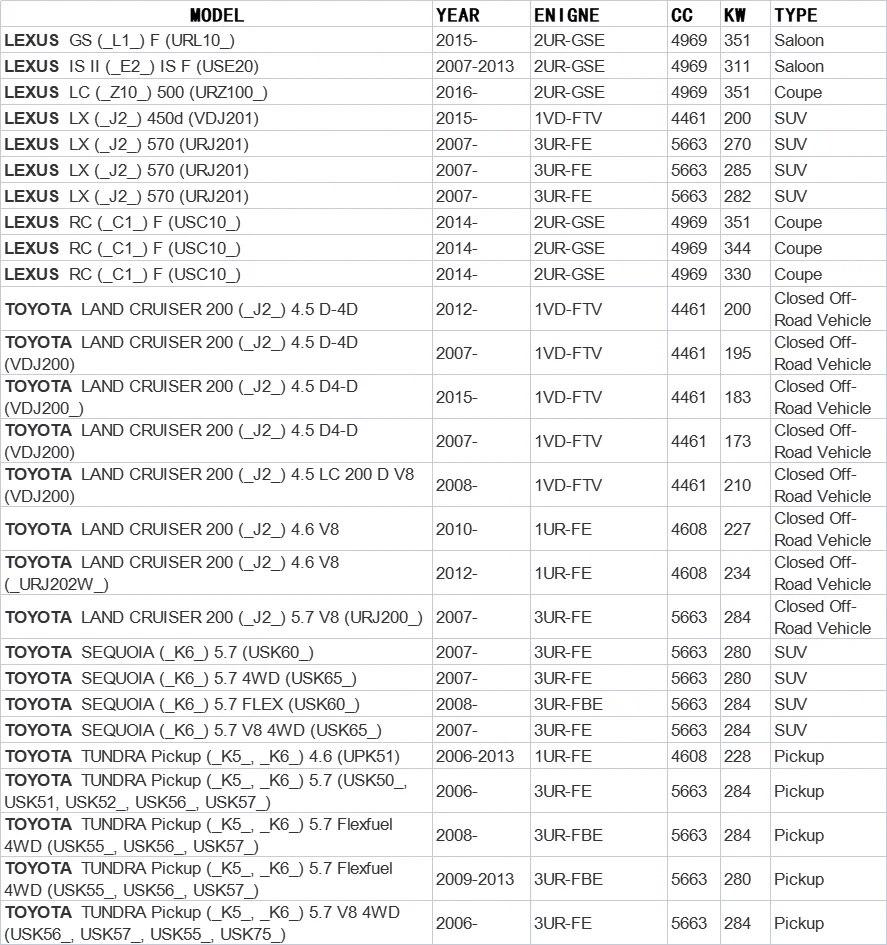 | MODEL | YEAR | ENIGNE | CC | KW | TYPE |
|---|---|---|---|---|---|
| LEXUS GS (_L1_) F (URL10_) | 2015- | 2UR-GSE | 4969 | 351 | Saloon |
| LEXUS IS II (_E2_) IS F (USE20) | 2007-2013 | 2UR-GSE | 4969 | 311 | Saloon |
| LEXUS LC (_Z10_) 500 (URZ100_) | 2016- | 2UR-GSE | 4969 | 351 | Coupe |
| LEXUS LX (_J2_) 450d (VDJ201) | 2015- | 1VD-FTV | 4461 | 200 | SUV |
| LEXUS LX (_J2_) 570 (URJ201) | 2007- | 3UR-FE | 5663 | 270 | SUV |
| LEXUS LX (_J2_) 570 (URJ201) | 2007- | 3UR-FE | 5663 | 285 | SUV |
| LEXUS LX (_J2_) 570 (URJ201) | 2007- | 3UR-FE | 5663 | 282 | SUV |
| LEXUS RC (_C1_) F (USC10_) | 2014- | 2UR-GSE | 4969 | 351 | Coupe |
| LEXUS RC (_C1_) F (USC10_) | 2014- | 2UR-GSE | 4969 | 344 | Coupe |
| LEXUS RC (_C1_) F (USC10_) | 2014- | 2UR-GSE | 4969 | 330 | Coupe |
| TOYOTA LAND CRUISER 200 (_J2_) 4.5 D-4D | 2012- | 1VD-FTV | 4461 | 200 | Closed Off-Road Vehicle |
| TOYOTA LAND CRUISER 200 (_J2_) 4.5 D-4D (VDJ200) | 2007- | 1VD-FTV | 4461 | 195 | Closed Off-Road Vehicle |
| TOYOTA LAND CRUISER 200 (_J2_) 4.5 D4-D (VDJ200_) | 2015- | 1VD-FTV | 4461 | 183 | Closed Off-Road Vehicle |
| TOYOTA LAND CRUISER 200 (_J2_) 4.5 D4-D (VDJ200) | 2007- | 1VD-FTV | 4461 | 173 | Closed Off-Road Vehicle |
| TOYOTA LAND CRUISER 200 (_J2_) 4.5 LC 200 D V8 (VDJ200) | 2008- | 1VD-FTV | 4461 | 210 | Closed Off-Road Vehicle |
| TOYOTA LAND CRUISER 200 (_J2_) 4.6 V8 | 2010- | 1UR-FE | 4608 | 227 | Closed Off-Road Vehicle |
| TOYOTA LAND CRUISER 200 (_J2_) 4.6 V8 (_URJ202W_) | 2012- | 1UR-FE | 4608 | 234 | Closed Off-Road Vehicle |
| TOYOTA LAND CRUISER 200 (_J2_) 5.7 V8 (URJ200_) | 2007- | 3UR-FE | 5663 | 284 | Closed Off-Road Vehicle |
| TOYOTA SEQUOIA (_K6_) 5.7 (USK60_) | 2007- | 3UR-FE | 5663 | 280 | SUV |
| TOYOTA SEQUOIA (_K6_) 5.7 4WD (USK65_) | 2007- | 3UR-FE | 5663 | 280 | SUV |
| TOYOTA SEQUOIA (_K6_) 5.7 FLEX (USK60_) | 2008- | 3UR-FBE | 5663 | 284 | SUV |
| TOYOTA SEQUOIA (_K6_) 5.7 V8 4WD (USK65_) | 2007- | 3UR-FE | 5663 | 284 | SUV |
| TOYOTA TUNDRA Pickup (_K5_, _K6_) 4.6 (UPK51) | 2006-2013 | 1UR-FE | 4608 | 228 | Pickup |
| TOYOTA TUNDRA Pickup (_K5_, _K6_) 5.7 (USK50_, USK51, USK52_, USK56_, USK57_) | 2006- | 3UR-FE | 5663 | 284 | Pickup |
| TOYOTA TUNDRA Pickup (_K5_, _K6_) 5.7 Flexfuel 4WD (USK55_, USK56_, USK57_) | 2008- | 3UR-FBE | 5663 | 284 | Pickup |
| TOYOTA TUNDRA Pickup (_K5_, _K6_) 5.7 Flexfuel 4WD (USK55_, USK56_, USK57_) | 2009-2013 | 3UR-FBE | 5663 | 280 | Pickup |
| TOYOTA TUNDRA Pickup (_K5_, _K6_) 5.7 V8 4WD (USK56_, USK57_, USK55_, USK75_) | 2006- | 3UR-FE | 5663 | 284 | Pickup |